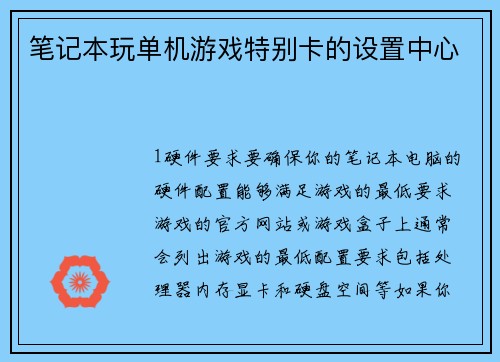 笔记本玩单机游戏特别卡的设置中心

1硬件要求要确保你的笔记本电脑的硬件配置能够满足游戏的最低要求游戏的官方网站或游戏盒子上通常会列出游戏的最低配置要求包括处理器内存显卡和硬盘空间等如果你